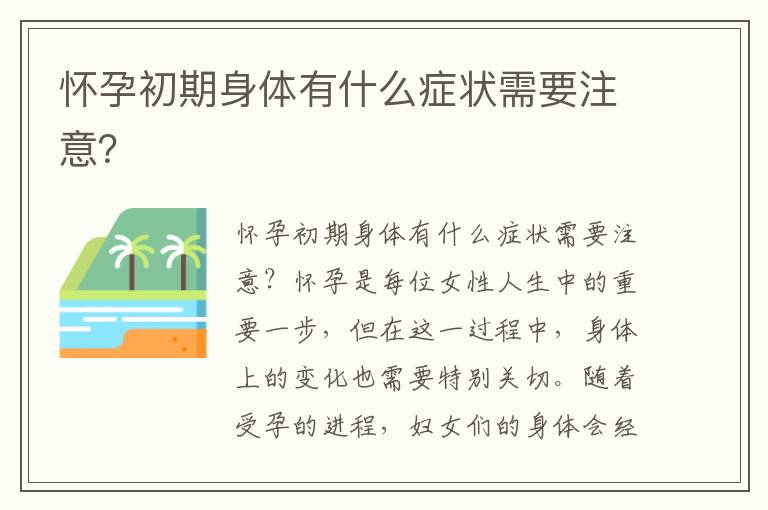 怀孕初期身体有什么症状需要注意?

怀孕初期身体有什么症状需要注意?怀孕是每位女性人生中的重要一步,但在这一过程中,身体上的变化也需要特别关切。随着受孕的进程,妇女们的身体会经